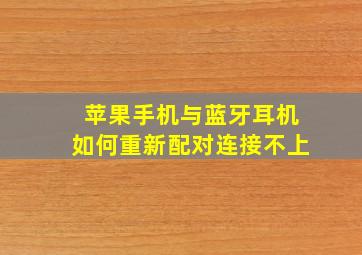 苹果手机与蓝牙耳机
如何重新配对连接不上